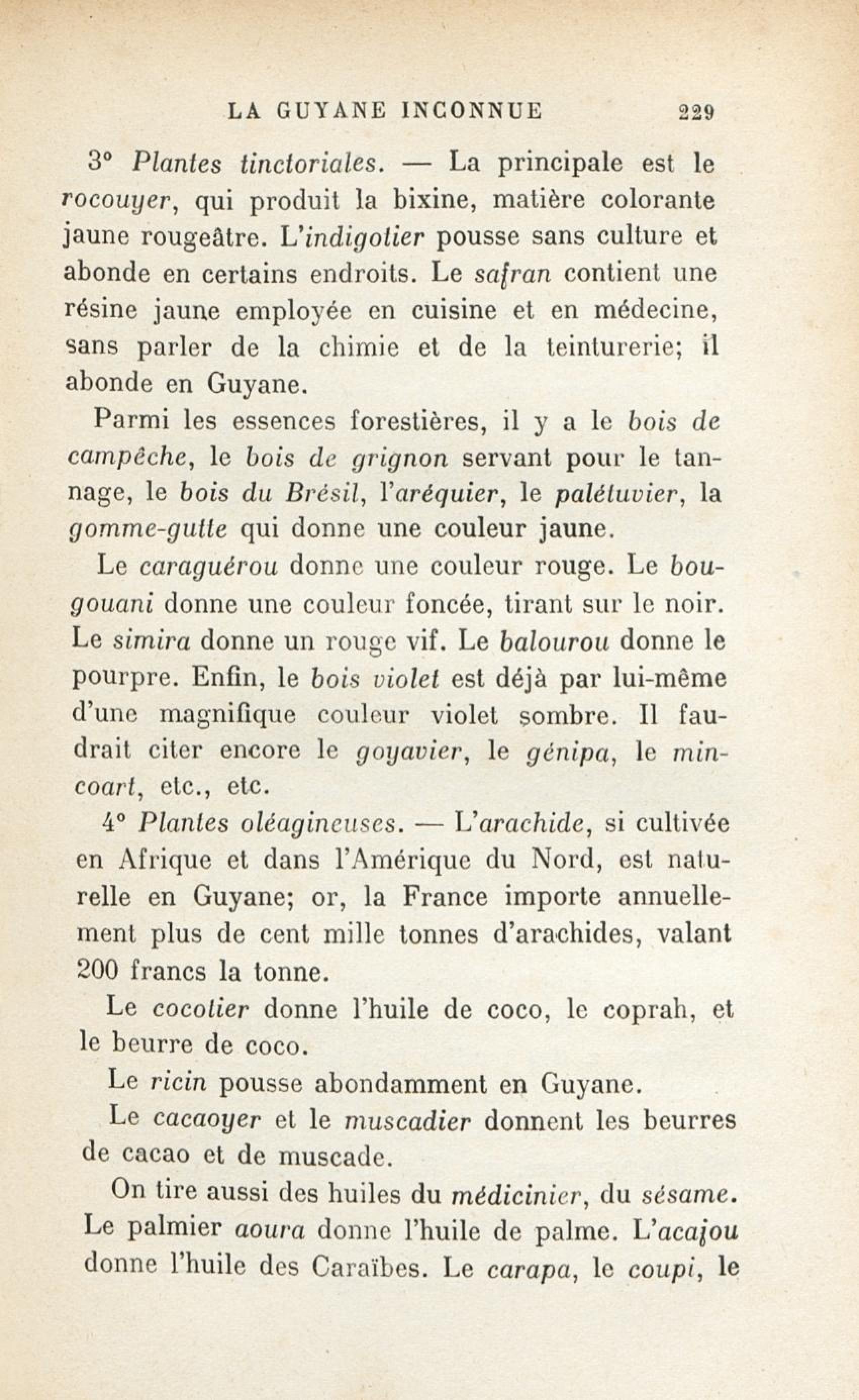 LA GUYANE INCONNUE 229

3° Plantes tinctoriales. — La principale est le rocouyer, qui produit la bixine, matière colorante jaune rougeâtre. L'indigotier pousse sans culture et abonde en certains endroits. Le safran contient une résine jaune employée en cuisine et en médecine, sans parler de la chimie et de la teinturerie; il abonde en Guyane.

Parmi les essences forestières, il y a le bois de campêche, le bois de grignon servant pour le tannage, le bois du Brésil, l'aréquier, le palétuvier, la gomme-gutte qui donne une couleur jaune.

Le caraguérou donne une couleur rouge. Le bougouani donne une couleur foncée, tirant sur le noir. Le simira donne un rouge vif. Le balourou donne le pourpre. Enfin, le bois violet est déjà par lui-même d'une magnifique couleur violet sombre. Il faudrait citer encore le goyavier, le génipa, le mincoart, etc., etc.

4° Plantes oléagineuses. — L'arachide, si cultivée en Afrique et dans l'Amérique du Nord, est naturelle en Guyane; or, la France importe annuellement plus de cent mille tonnes d'arachides, valant 200 francs la tonne.

Le cocotier donne l'huile de coco, le coprah, et le beurre de coco.

Le ricin pousse abondamment en Guyane.

Le cacaoyer et le muscadier donnent les beurres de cacao et de muscade.

On tire aussi des huiles du médicinier, du sésame. Le palmier aoura donne l'huile de palme. L'acajou donne l'huile des Caraïbes. Le carapa, le coupi, le